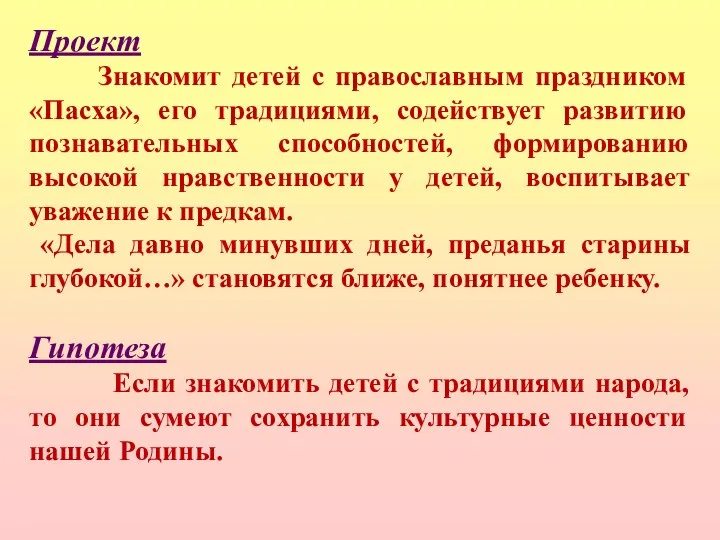 Проект

Знакомит детей с православным праздником «Пасха», его традициями, содействует развитию познавательных способностей, формированию высокой нравственности у детей, воспитывает уважение к предкам.

«Дела давно минувших дней, преданья старины глубокой…» становятся ближе, понятнее ребенку.

Гипотеза

Если знакомить детей с традициями народа, то они сумеют сохранить культурные ценности нашей Родины.